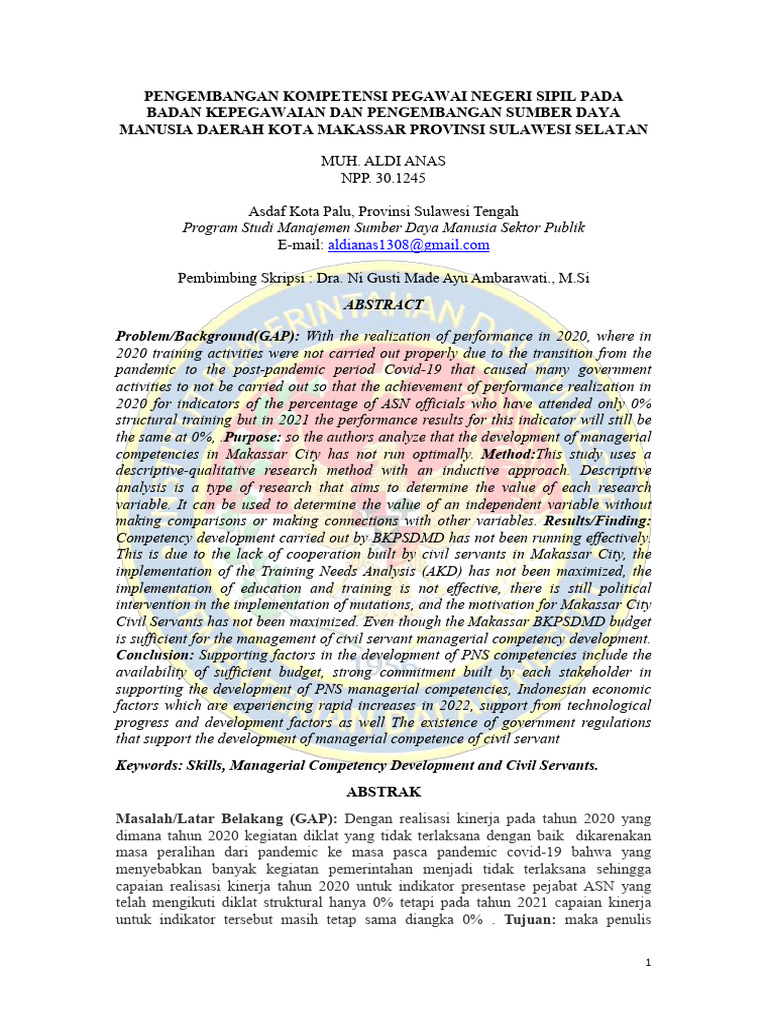 PENGEMBANGAN KOMPETENSI PEGAWAI NEGERI SIPIL PADA BADAN KEPEGAWAIAN DAN PENGEMBANGAN SUMBER DAYA MANUSIA DAERAH KOTA MAKASSAR PROVINSI SULAWESI SELATAN

MUH. ALDI ANAS
NPP. 30.1245

Asdaf Kota Palu, Provinsi Sulawesi Tengah
Program Studi Manajemen Sumber Daya Manusia Sektor Publik
E-mail: aldianas1308@gmail.com

Pembimbing Skripsi : Dra. Ni Gusti Made Ayu Ambarawati., M.Si

ABSTRACT

Problem/Background(GAP): With the realization of performance in 2020, where in 2020 training activities were not carried out properly due to the transition from the pandemic to the post-pandemic period Covid-19 that caused many government activities to not be carried out so that the achievement of performance realization in 2020 for indicators of the percentage of ASN officials who have attended only 0% structural training but in 2021 the performance results for this indicator will still be the same at 0%, .Purpose: so the authors analyze that the development of managerial competencies in Makassar City has not run optimally. Method:This study uses a descriptive-qualitative research method with an inductive approach. Descriptive analysis is a type of research that aims to determine the value of each research variable. It can be used to determine the value of an independent variable without making comparisons or making connections with other variables. Results/Finding: Competency development carried out by BKPSDMD has not been running effectively. This is due to the lack of cooperation built by civil servants in Makassar City, the implementation of the Training Needs Analysis (AKD) has not been maximized, the implementation of education and training is not effective, there is still political intervention in the implementation of mutations, and the motivation for Makassar City Civil Servants has not been maximized. Even though the Makassar BKPSDMD budget is sufficient for the management of civil servant managerial competency development. Conclusion: Supporting factors in the development of PNS competencies include the availability of sufficient budget, strong commitment built by each stakeholder in supporting the development of PNS managerial competencies, Indonesian economic factors which are experiencing rapid increases in 2022, support from technological progress and development factors as well The existence of government regulations that support the development of managerial competence of civil servant

Keywords: Skills, Managerial Competency Development and Civil Servants.

ABSTRAK

Masalah/Latar Belakang (GAP): Dengan realisasi kinerja pada tahun 2020 yang dimana tahun 2020 kegiatan diklat yang tidak terlaksana dengan baik dikarenakan masa peralihan dari pandemic ke masa pasca pandemic covid-19 bahwa yang menyebabkan banyak kegiatan pemerintahan menjadi tidak terlaksana sehingga capaian realisasi kinerja tahun 2020 untuk indikator presentase pejabat ASN yang telah mengikuti diklat struktural hanya 0% tetapi pada tahun 2021 capaian kinerja untuk indikator tersebut masih tetap sama diangka 0% . Tujuan: maka penulis

1